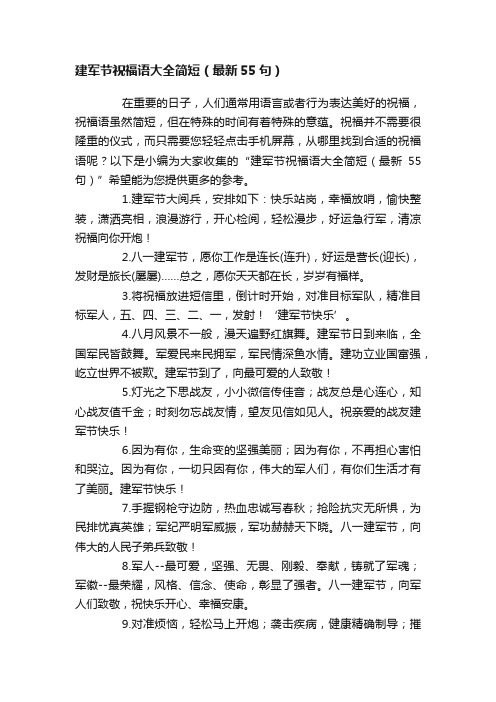 建军节祝福语大全简短（最新55句）

在重要的日子，人们通常用语言或者行为表达美好的祝福，祝福语虽然简短，但在特殊的时间有着特殊的意蕴。祝福并不需要很隆重的仪式，而只需要您轻轻点击手机屏幕，从哪里找到合适的祝福语呢？以下是小编为大家收集的“建军节祝福语大全简短（最新55句）”希望能为您提供更多的参考。

1.建军节大阅兵，安排如下：快乐站岗，幸福放哨，愉快整装，潇洒亮相，浪漫游行，开心检阅，轻松漫步，好运急行军，清凉祝福向你开炮！

2.八一建军节，愿你工作是连长(连升)，好运是营长(迎长)，发财是旅长(屡屡)……总之，愿你天天都在长，岁岁有福祥。

3.将祝福放进短信里，倒计时开始，对准目标军队，精准目标军人，五、四、三、二、一，发射！‘建军节快乐’。

4.八月风景不一般，漫天遍野红旗舞。建军节日到来临，全国军民皆鼓舞。军爱民来民拥军，军民情深鱼水情。建功立业国富强，屹立世界不被欺。建军节到了，向最可爱的人致敬！

5.灯光之下思战友，小小微信传佳音；战友总是心连心，知心战友值千金；时刻勿忘战友情，望友见信如见人。祝亲爱的战友建军节快乐！

6.因为有你，生命变的坚强美丽；因为有你，不再担心害怕和哭泣。因为有你，一切只因有你，伟大的军人们，有你们生活才有了美丽。建军节快乐！

7.手握钢枪守边防，热血忠诚写春秋；抢险抗灾无所惧，为民排忧真英雄；军纪严明军威振，军功赫赫天下晓。八一建军节，向伟大的人民子弟兵致敬！

8.军人--最可爱，坚强、无畏、刚毅、奉献，铸就了军魂；军徽--最荣耀，风格、信念、使命，彰显了强者。八一建军节，向军人们致敬，祝快乐开心、幸福安康。

9.对准烦恼，轻松马上开炮；袭击疾病，健康精确制导；摧